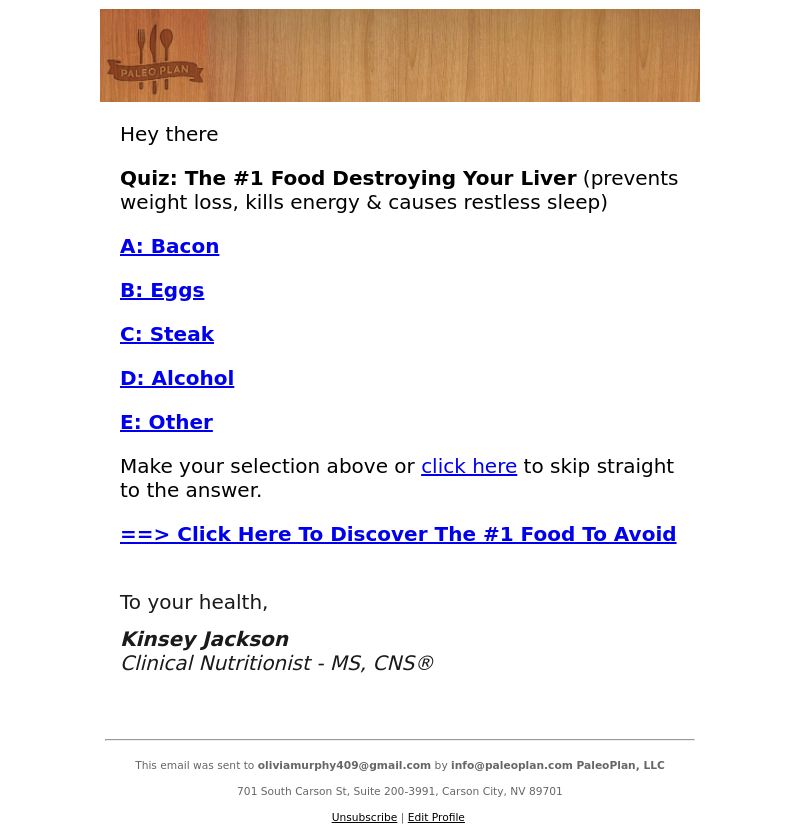 PALEO PLAN

Hey there

Quiz: The #1 Food Destroying Your Liver (prevents weight loss, kills energy & causes restless sleep)

A: Bacon

B: Eggs

C: Steak

D: Alcohol

E: Other

Make your selection above or click here to skip straight to the answer.

==> Click Here To Discover The #1 Food To Avoid

To your health,

Kinsey Jackson
Clinical Nutritionist - MS, CNS®

This email was sent to oliviamurphy409@gmail.com by info@paleoplan.com PaleoPlan, LLC

701 South Carson St, Suite 200-3991, Carson City, NV 89701

Unsubscribe | Edit Profile